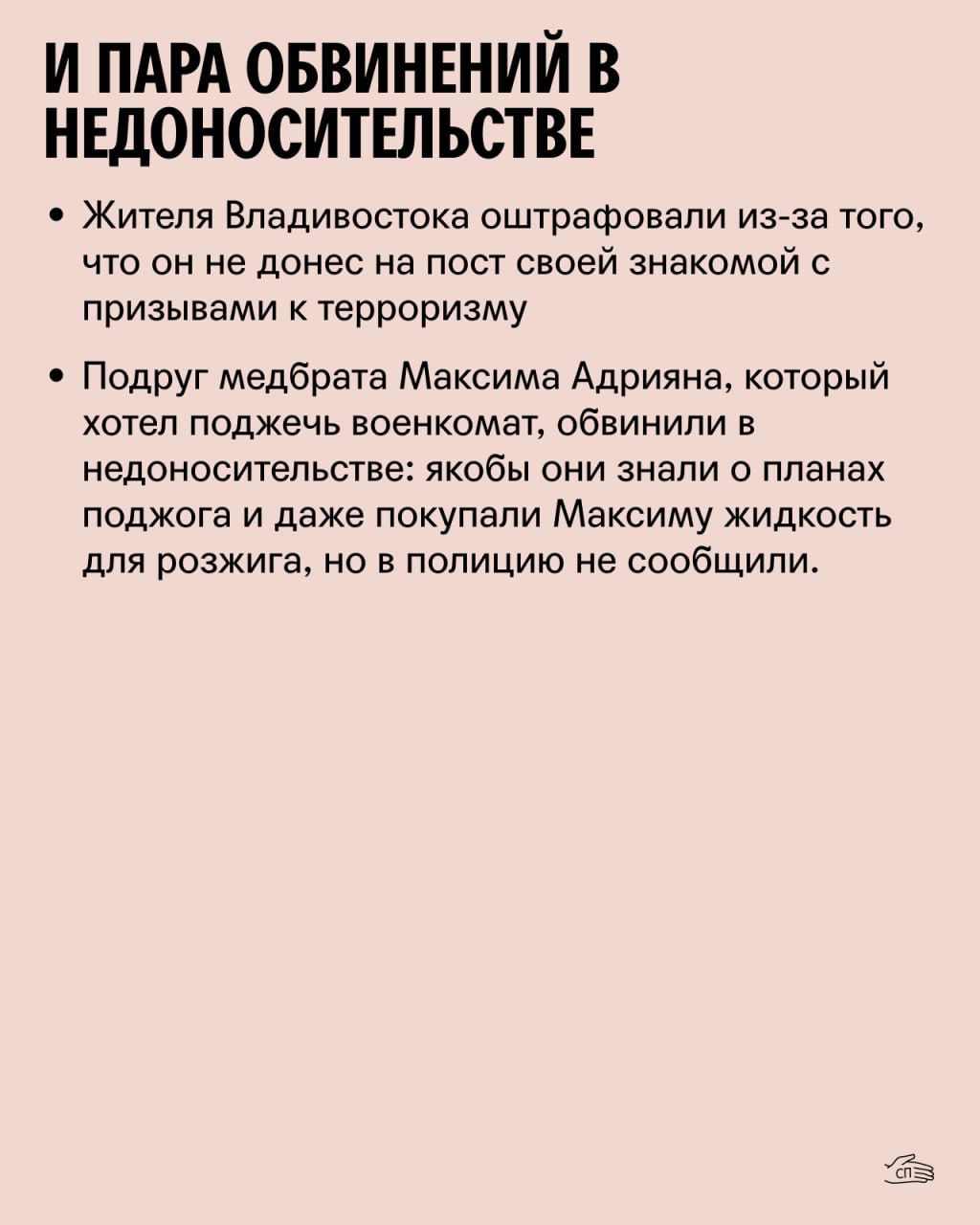 И ПАРА ОБВИНЕНИЙ В НЕДОНОСИТЕЛЬСТВЕ

• Жителя Владивостока оштрафовали из-за того, что он не донес на пост своей знакомой с призывами к терроризму

• Подруг медбрата Максима Адрияна, который хотел поджечь военкомат, обвинили в недоносительстве: якобы они знали о планах поджога и даже покупали Максиму жидкость для розжига, но в полицию не сообщили.

СП